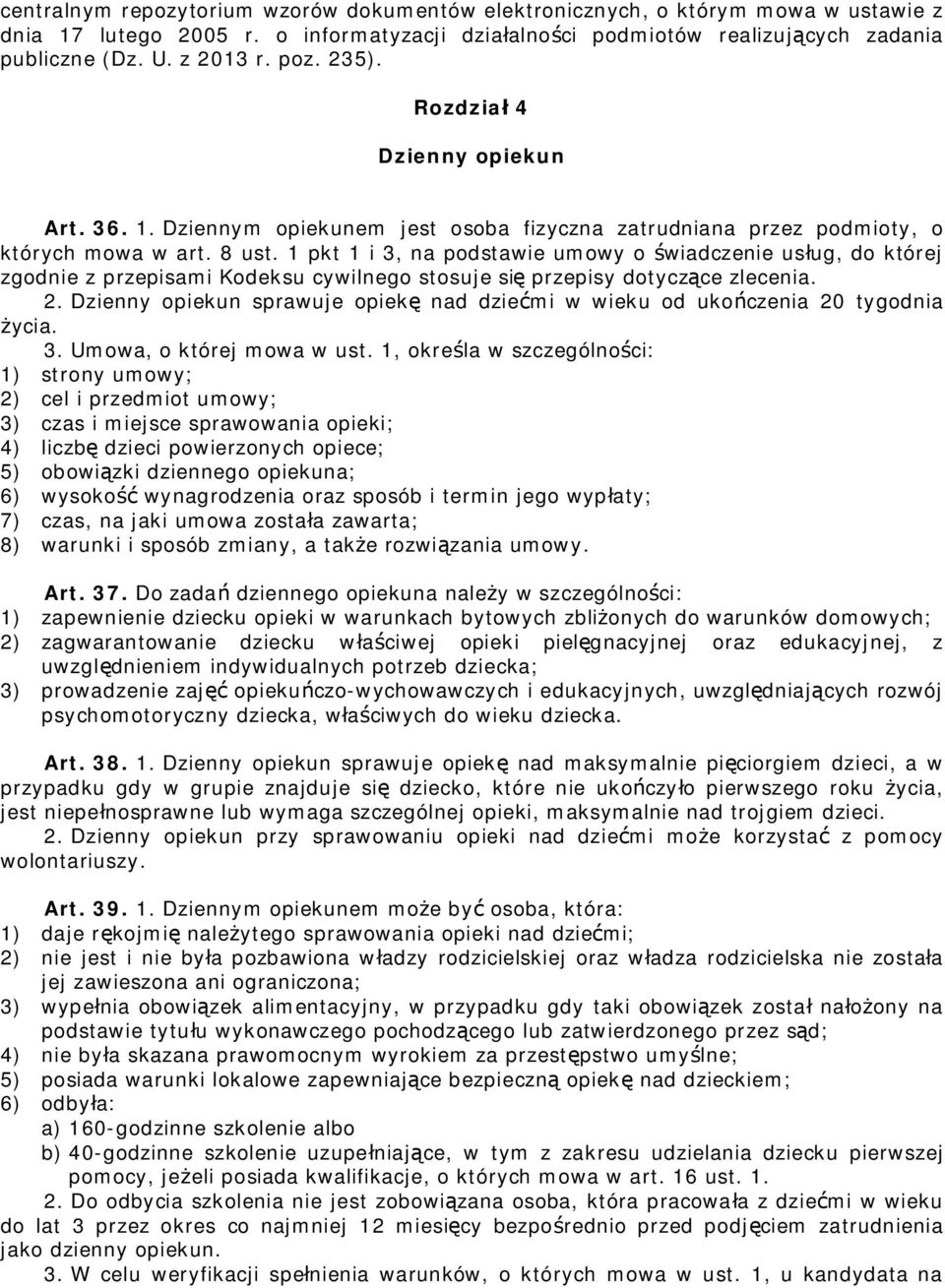 centralnym repozytorium wzorów dokumentów elektronicznych, o którym mowa w ustawie z dnia 17 lutego 2005 r. o informatyzacji działalności podmiotów realizujących zadania publiczne (Dz. U. z 2013 r. poz. 235).

Rozdział 4

Dzienny opiekun

Art. 36. 1. Dziennym opiekunem jest osoba fizyczna zatrudniana przez podmioty, o których mowa w art. 8 ust. 1 pkt 1 i 3, na podstawie umowy o świadczenie usług, do której zgodnie z przepisami Kodeksu cywilnego stosuje się przepisy dotyczące zlecenia.

2. Dzienny opiekun sprawuje opiekę nad dziećmi w wieku od ukończenia 20 tygodnia życia.

3. Umowa, o której mowa w ust. 1, określa w szczególności:
1) strony umowy;
2) cel i przedmiot umowy;
3) czas i miejsce sprawowania opieki;
4) liczbę dzieci powierzonych opiece;
5) obowiązki dziennego opiekuna;
6) wysokość wynagrodzenia oraz sposób i termin jego wypłaty;
7) czas, na jaki umowa została zawarta;
8) warunki i sposób zmiany, a także rozwiązania umowy.

Art. 37. Do zadań dziennego opiekuna należy w szczególności:
1) zapewnienie dziecku opieki w warunkach bytowych zbliżonych do warunków domowych;
2) zagwarantowanie dziecku właściwej opieki pielęgnacyjnej oraz edukacyjnej, z uwzględnieniem indywidualnych potrzeb dziecka;
3) prowadzenie zajęć opiekuńczo-wychowawczych i edukacyjnych, uwzględniających rozwój psychomotoryczny dziecka, właściwych do wieku dziecka.

Art. 38. 1. Dzienny opiekun sprawuje opiekę nad maksymalnie pięciorgiem dzieci, a w przypadku gdy w grupie znajduje się dziecko, które nie ukończyło pierwszego roku życia, jest niepełnosprawne lub wymaga szczególnej opieki, maksymalnie nad trojgiem dzieci.

2. Dzienny opiekun przy sprawowaniu opieki nad dziećmi może korzystać z pomocy wolontariuszy.

Art. 39. 1. Dziennym opiekunem może być osoba, która:
1) daje rękojmię należytego sprawowania opieki nad dziećmi;
2) nie jest i nie była pozbawiona władzy rodzicielskiej oraz władza rodzicielska nie została jej zawieszona ani ograniczona;
3) wypełnia obowiązek alimentacyjny, w przypadku gdy taki obowiązek został nałożony na podstawie tytułu wykonawczego pochodzącego lub zatwierdzonego przez sąd;
4) nie była skazana prawomocnym wyrokiem za przestępstwo umyślne;
5) posiada warunki lokalowe zapewniające bezpieczną opiekę nad dzieckiem;
6) odbyła:
a) 160-godzinne szkolenie albo
b) 40-godzinne szkolenie uzupełniające, w tym z zakresu udzielania dziecku pierwszej pomocy, jeżeli posiada kwalifikacje, o których mowa w art. 16 ust. 1.

2. Do odbycia szkolenia nie jest zobowiązana osoba, która pracowała z dziećmi w wieku do lat 3 przez okres co najmniej 12 miesięcy bezpośrednio przed podjęciem zatrudnienia jako dzienny opiekun.

3. W celu weryfikacji spełnienia warunków, o których mowa w ust. 1, u kandydata na